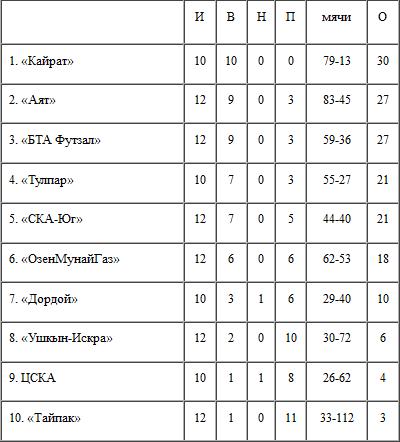 |  | И | В | Н | П | мячи | О |
|---|---|---|---|---|---|---|
| 1. «Кайрат» | 10 | 10 | 0 | 0 | 79-13 | 30 |
| 2. «Аят» | 12 | 9 | 0 | 3 | 83-45 | 27 |
| 3. «БТА Футзал» | 12 | 9 | 0 | 3 | 59-36 | 27 |
| 4. «Тулпар» | 10 | 7 | 0 | 3 | 55-27 | 21 |
| 5. «СКА-Юг» | 12 | 7 | 0 | 5 | 44-40 | 21 |
| 6. «ОзенМунайГаз» | 12 | 6 | 0 | 6 | 62-53 | 18 |
| 7. «Дордой» | 10 | 3 | 1 | 6 | 29-40 | 10 |
| 8. «Ушкын-Искра» | 12 | 2 | 0 | 10 | 30-72 | 6 |
| 9. ЦСКА | 10 | 1 | 1 | 8 | 26-62 | 4 |
| 10. «Тайпак» | 12 | 1 | 0 | 11 | 33-112 | 3 |